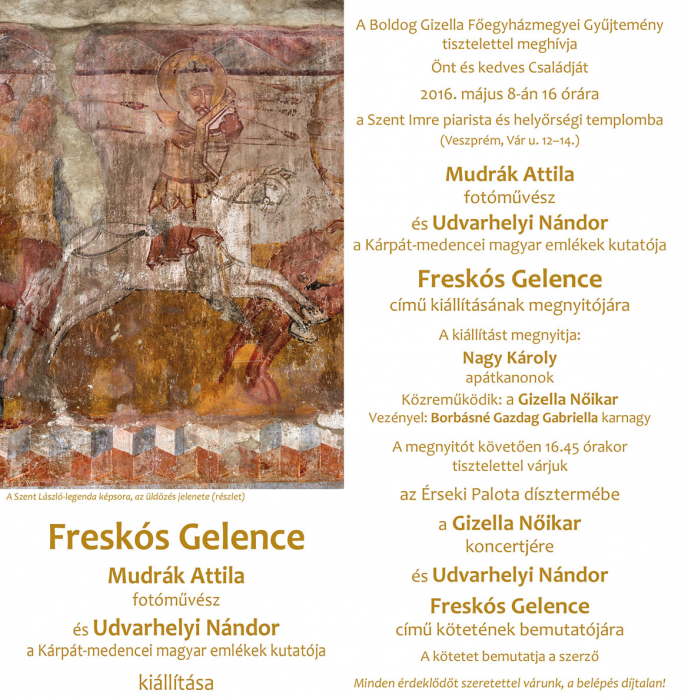 A Szent László-legenda képsora, az üldözés jelenete (részlet)

Freskós Gelence

Mudrák Attila
fotóművész
és Udvarhelyi Nándor
a Kárpát-medencei magyar emlékek kutatója
kiállítása

A Boldog Gizella Főegyházmegyei Gyűjtemény tisztelettel meghívja
Önt és kedves Családját
2016. május 8-án 16 órára
a Szent Imre piarista és helyőrségi templomba
(Veszprém, Vár u. 12–14.)

Mudrák Attila
fotóművész
és Udvarhelyi Nándor
a Kárpát-medencei magyar emlékek kutatója

Freskós Gelence
című kiállításának megnyitójára

A kiállítást megnyitja:
Nagy Károly
apátkanonok
Közreműködik: a Gizella Nőikar
Vezényel: Borbásné Gazdag Gabriella karnagy

A megnyitót követően 16.45 órakor tisztelettel várjuk
az Érseki Palota dísztermébe
a Gizella Nőikar
koncertjére
és Udvarhelyi Nándor
Freskós Gelence
című kötetének bemutatójára
A kötetet bemutatja a szerző

Minden érdeklődőt szeretettel várunk, a belépés díjtalan!